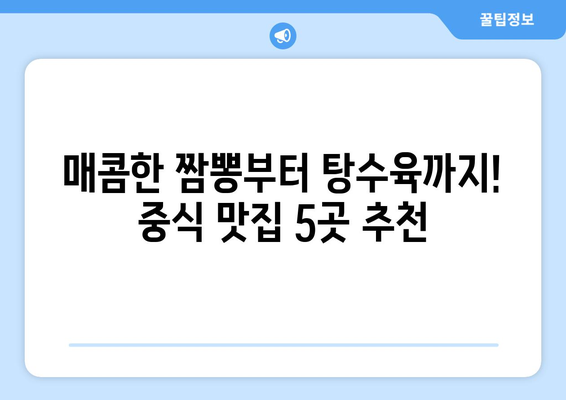 꿀팁정보

매콤한 짬뽕부터 탕수육까지!
중식 맛집 5곳 추천